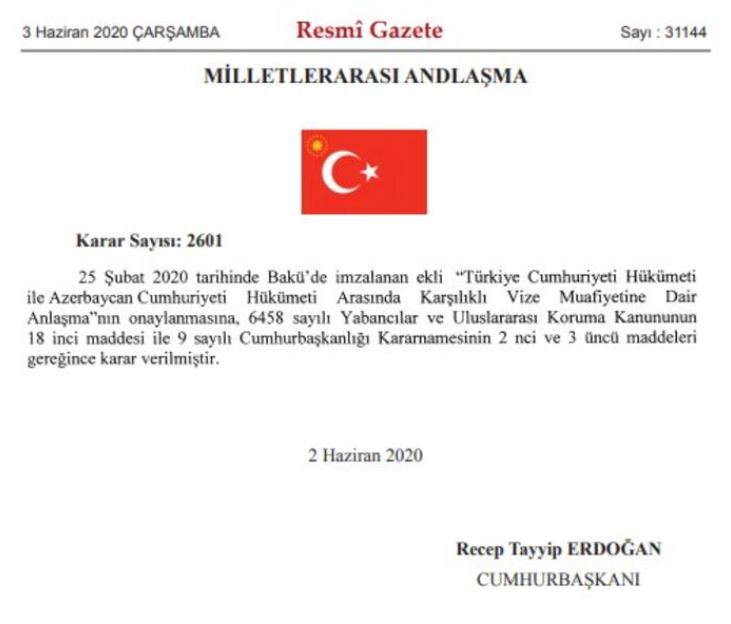 3 Haziran 2020 ÇARŞAMBA

Resmî Gazete

Sayı : 31144

MİLLETLERARASI ANDLAŞMA

Karar Sayısı: 2601

25 Şubat 2020 tarihinde Bakü'de imzalanan ekli "Türkiye Cumhuriyeti Hükümeti ile Azerbaycan Cumhuriyeti Hükümeti Arasında Karşılıklı Vize Muafiyetine Dair Anlaşma"nın onaylanmasına, 6458 sayılı Yabancılar ve Uluslararası Koruma Kanununun 18 inci maddesi ile 9 sayılı Cumhurbaşkanlığı Kararnamesinin 2 nci ve 3 üncü maddeleri gereğince karar verilmiştir.

2 Haziran 2020

Recep Tayyip ERDOĞAN

CUMHURBAŞKANI